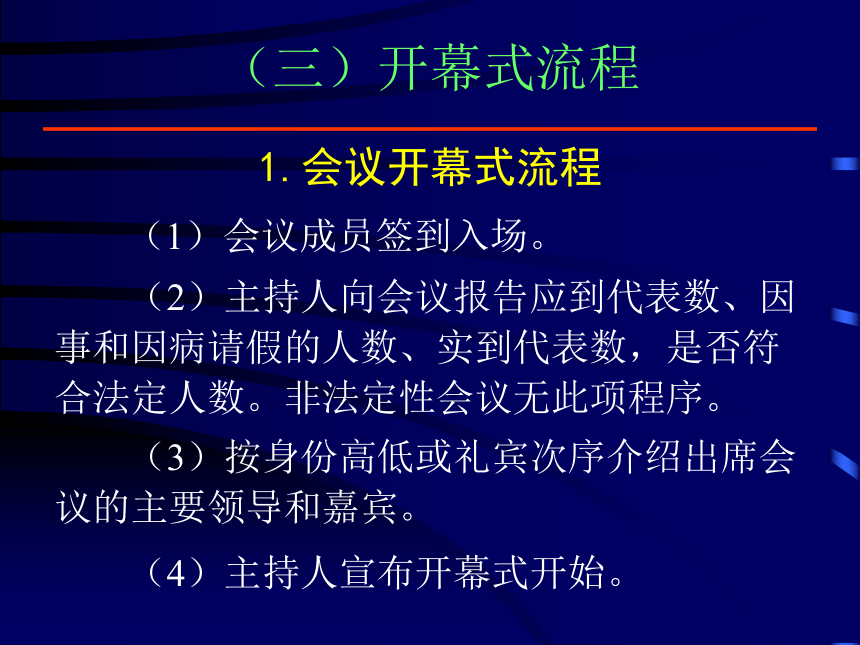 （三）开幕式流程

1. 会议开幕式流程

（1）会议成员签到入场。

（2）主持人向会议报告应到代表数、因事和因病请假的人数、实到代表数，是否符合法定人数。非法定性会议无此项程序。

（3）按身份高低或礼宾次序介绍出席会议的主要领导和嘉宾。

（4）主持人宣布开幕式开始。